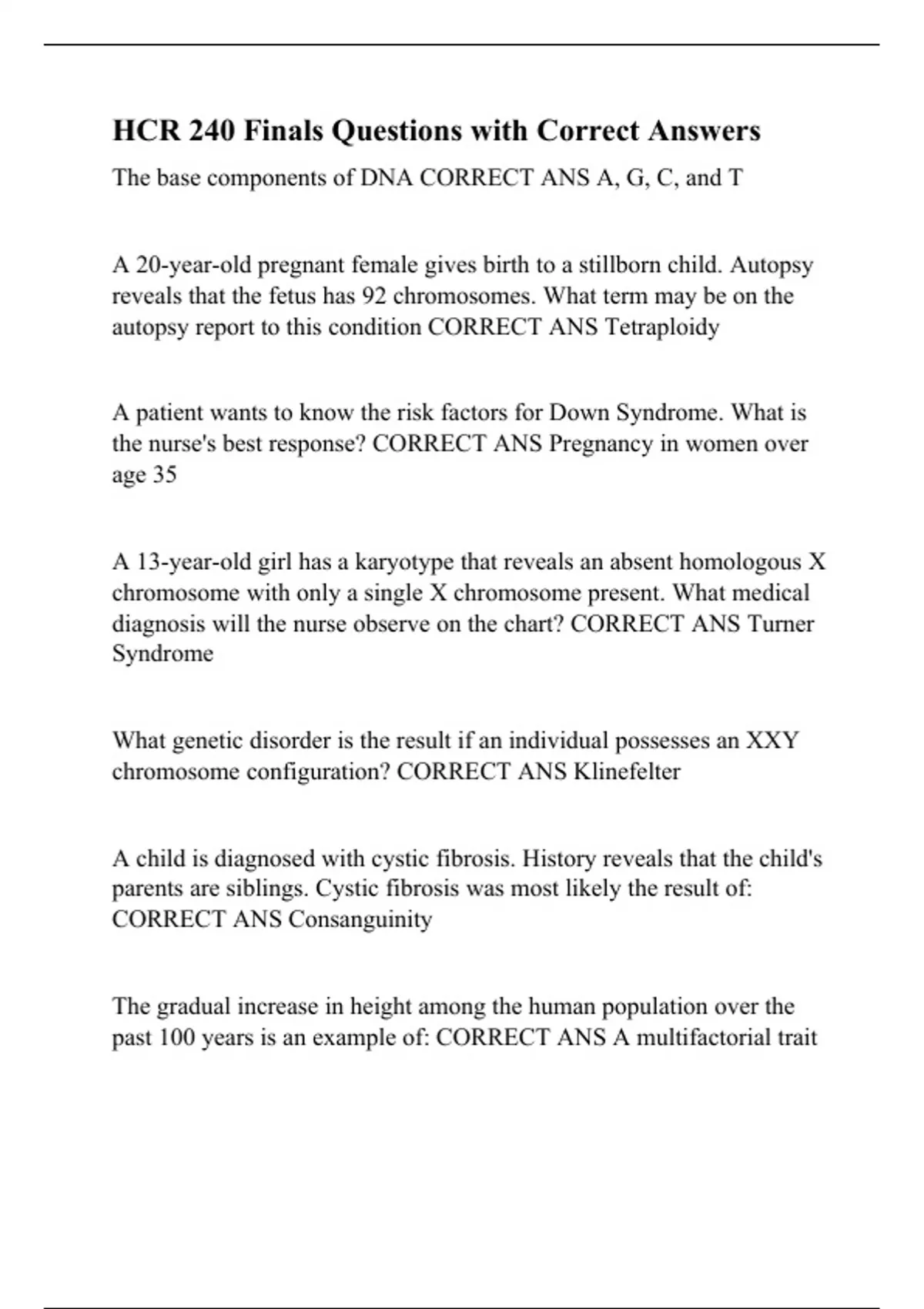 HCR 240 Finals Questions with Correct Answers

The base components of DNA CORRECT ANS A, G, C, and T

A 20-year-old pregnant female gives birth to a stillborn child. Autopsy reveals that the fetus has 92 chromosomes. What term may be on the autopsy report to this condition CORRECT ANS Tetraploidy

A patient wants to know the risk factors for Down Syndrome. What is the nurse's best response? CORRECT ANS Pregnancy in women over age 35

A 13-year-old girl has a karyotype that reveals an absent homologous X chromosome with only a single X chromosome present. What medical diagnosis will the nurse observe on the chart? CORRECT ANS Turner Syndrome

What genetic disorder is the result if an individual possesses an XXY chromosome configuration? CORRECT ANS Klinefelter

A child is diagnosed with cystic fibrosis. History reveals that the child's parents are siblings. Cystic fibrosis was most likely the result of: CORRECT ANS Consanguinity

The gradual increase in height among the human population over the past 100 years is an example of: CORRECT ANS A multifactorial trait